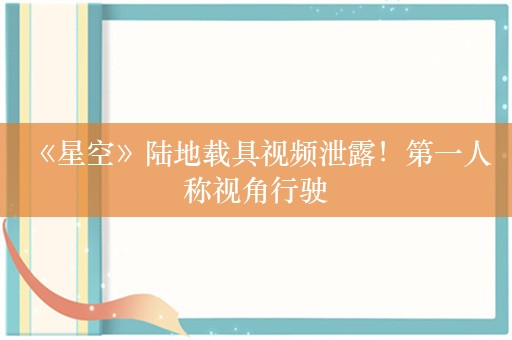 《星空》陆地载具视频泄露！第一人称视角行驶